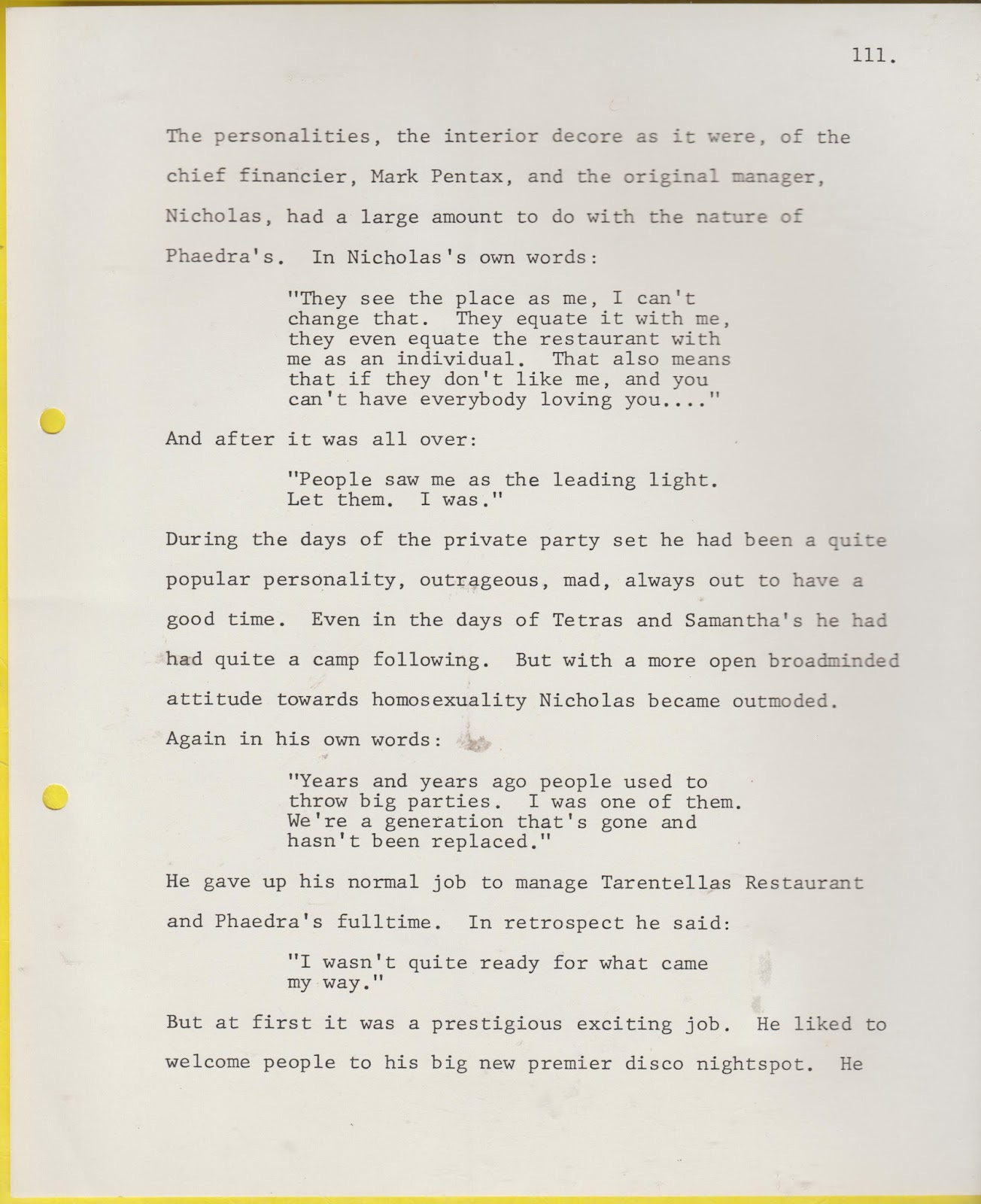 111.

The personalities, the interior decore as it were, of the chief financier, Mark Pentax, and the original manager, Nicholas, had a large amount to do with the nature of Phaedra's. In Nicholas's own words:

"They see the place as me, I can't change that. They equate it with me, they even equate the restaurant with me as an individual. That also means that if they don't like me, and you can't have everybody loving you...."

And after it was all over:

"People saw me as the leading light. Let them. I was."

During the days of the private party set he had been a quite popular personality, outrageous, mad, always out to have a good time. Even in the days of Tetras and Samantha's he had had quite a camp following. But with a more open broadminded attitude towards homosexuality Nicholas became outmoded. Again in his own words:

"Years and years ago people used to throw big parties. I was one of them. We're a generation that's gone and hasn't been replaced."

He gave up his normal job to manage Tarentellas Restaurant and Phaedra's fulltime. In retrospect he said:

"I wasn't quite ready for what came my way."

But at first it was a prestigious exciting job. He liked to welcome people to his big new premier disco nightspot. He